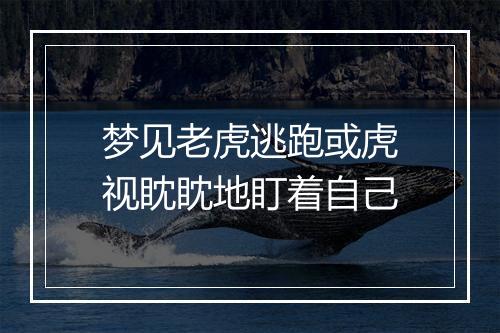 梦见老虎逃跑或虎视眈眈地盯着自己